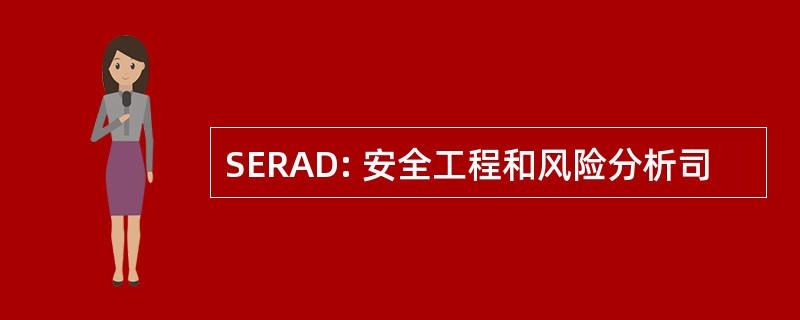 SERAD: 安全工程和风险分析司